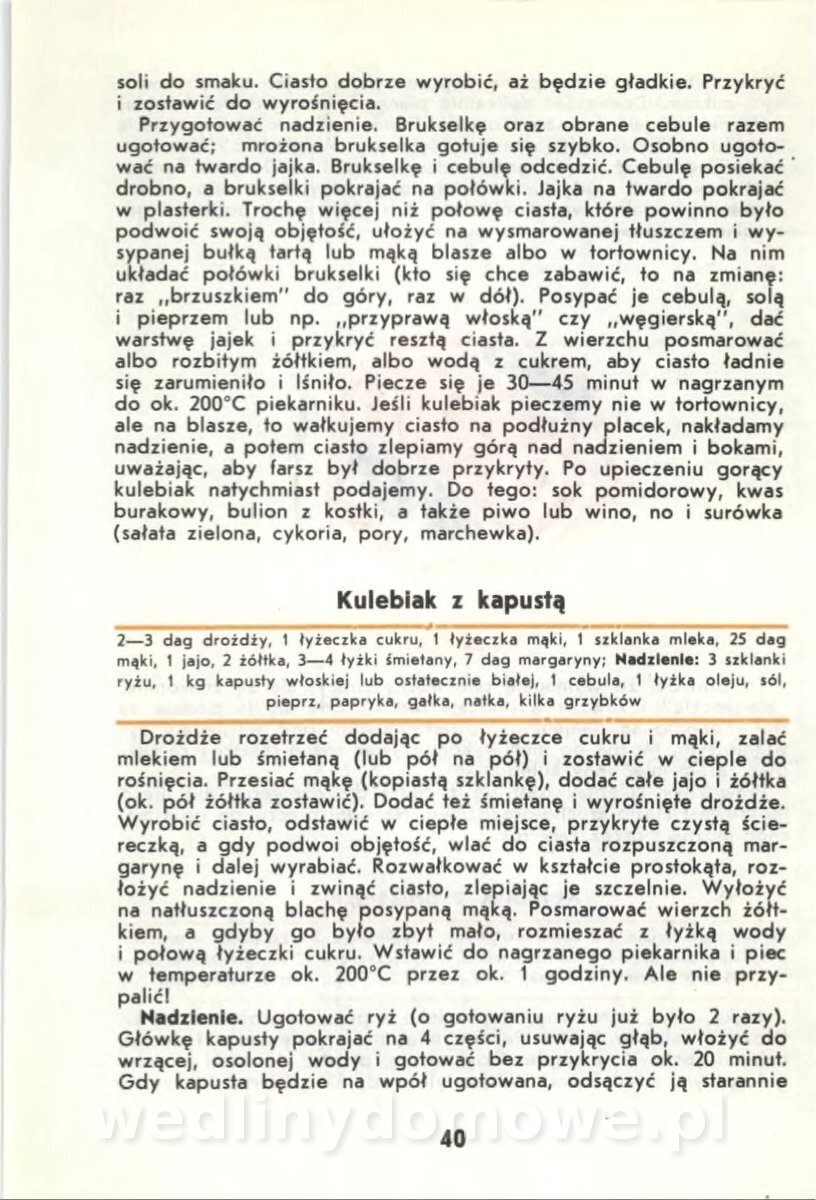 soli do smaku. Ciasto dobrze wyrobić, aż będzie gładkie. Przykryć i zostawić do wyrośnięcia.

Przygotować nadzienie. Brukselkę oraz obrane cebule razem ugotować; mrożona brukselka gotuje się szybko. Osobno ugotować na twardo jajka. Brukselkę i cebulę odcedzić. Cebulę posiekać drobno, a brukselki pokrajać na połówki. Jajka na twardo pokrajać w plasterki. Trochę więcej niż połowę ciasta, które powinno było podwoić swoją objętość, ułożyć na wysmarowanej tłuszczem i wysypanej bułką tartą lub mąką blasze albo w tortownicy. Na nim układać połówki brukselki (kto się chce zabawić, to na zmianę: raz „brzuszkiem" do góry, raz w dół). Posypać je cebulą, solą i pieprzem lub np. „przyprawą włoską" czy „węgierską", dać warstwę jajek i przykryć resztą ciasta. Z wierzchu posmarować albo rozbitym żółtkiem, albo wodą z cukrem, aby ciasto ładnie się zarumieniło i lśniło. Piecze się je 30—45 minut w nagrzanym do ok. 200°C piekarniku. Jeśli kulebiak pieczemy nie w tortownicy, ale na blasze, to wałkujemy ciasto na podłużny placek, nakładamy nadzienie, a potem ciasto zlepiamy górą nad nadzieniem i bokami, uważając, aby farsz był dobrze przykryty. Po upieczeniu gorący kulebiak natychmiast podajemy. Do tego: sok pomidorowy, kwas burakowy, bulion z kostki, a także piwo lub wino, no i surówka (sałata zielona, cykoria, pory, marchewka).

Kulebiak z kapustą

2—3 dag drożdży, 1 łyżeczka cukru, 1 łyżeczka mąki, 1 szklanka mleka, 25 dag mąki, 1 jajo, 2 żółtka, 3—4 łyżki śmietany, 7 dag margaryny; Nadzienie: 3 szklanki ryżu, 1 kg kapusty włoskiej lub ostatecznie białej, 1 cebula, 1 łyżka oleju, sól, pieprz, papryka, gałka, natka, kilka grzybków

Drożdże rozetrzeć dodając po łyżeczce cukru i mąki, zalać mlekiem lub śmietaną (lub pół na pół) i zostawić w cieple do rośnięcia. Przesiać mąkę (kopiastą szklankę), dodać całe jajo i żółtka (ok. pół żółtka zostawić). Dodać też śmietanę i wyrośnięte drożdże. Wyrobić ciasto, odstawić w ciepłe miejsce, przykryte czystą ściereczką, a gdy podwoi objętość, wlać do ciasta rozpuszczoną margarynę i dalej wyrabiać. Rozwałkować w kształcie prostokąta, rozłożyć nadzienie i zwinąć ciasto, zlepiając je szczelnie. Wyłożyć na natłuszczoną blachę posypaną mąką. Posmarować wierzch żółtkiem, a gdyby go było zbyt mało, rozmieszać z łyżką wody i połową łyżeczki cukru. Wstawić do nagrzanego piekarnika i piec w temperaturze ok. 200°C przez ok. 1 godziny. Ale nie przypalić!

Nadzienie. Ugotować ryż (o gotowaniu ryżu już było 2 razy). Główkę kapusty pokrajać na 4 części, usuwając głąb, włożyć do wrzącej, osolonej wody i gotować bez przykrycia ok. 20 minut. Gdy kapusta będzie na wpół ugotowana, odsączyć ją starannie

wedlinydomowe.pl

40